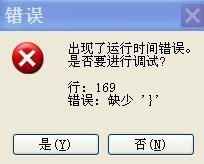 错误

出现了运行时间错误。
是否要进行调试?

行: 169
错误: 缺少 '}'

是(Y)

否(N)